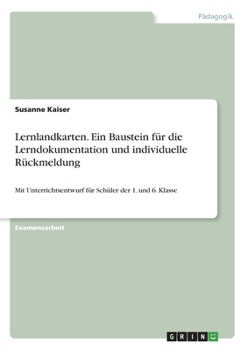 Pädagogik

Susanne Kaiser

Lernlandkarten. Ein Baustein für die Lerndokumentation und individuelle Rückmeldung

Mit Unterrichtsentwurf für Schüler der 1. und 6. Klasse

Examensarbeit

GRIN